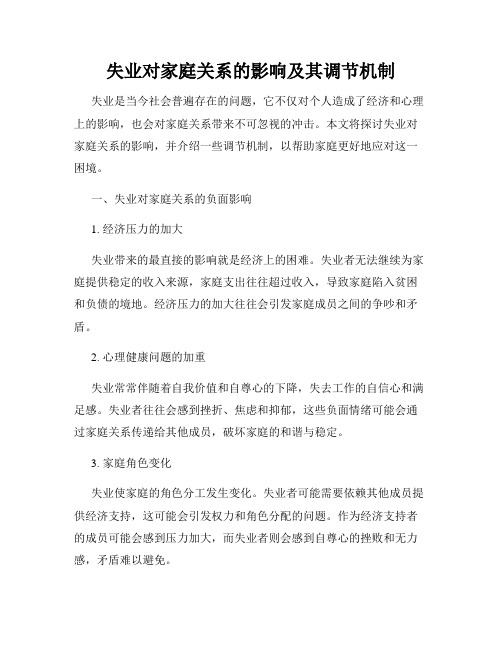 失业对家庭关系的影响及其调节机制

失业是当今社会普遍存在的问题，它不仅对个人造成了经济和心理上的影响，也会对家庭关系带来不可忽视的冲击。本文将探讨失业对家庭关系的影响，并介绍一些调节机制，以帮助家庭更好地应对这一困境。

一、失业对家庭关系的负面影响

1. 经济压力的加大

失业带来的最直接的影响就是经济上的困难。失业者无法继续为家庭提供稳定的收入来源，家庭支出往往超过收入，导致家庭陷入贫困和负债的境地。经济压力的加大往往会引发家庭成员之间的争吵和矛盾。

2. 心理健康问题的加重

失业常常伴随着自我价值和自尊心的下降，失去工作的自信心和满足感。失业者往往会感到挫折、焦虑和抑郁，这些负面情绪可能会通过家庭关系传递给其他成员，破坏家庭的和谐与稳定。

3. 家庭角色变化

失业使家庭的角色分工发生变化。失业者可能需要依赖其他成员提供经济支持，这可能会引发权力和角色分配的问题。作为经济支持者的成员可能会感到压力加大，而失业者则会感到自尊心的挫败和无力感，矛盾难以避免。